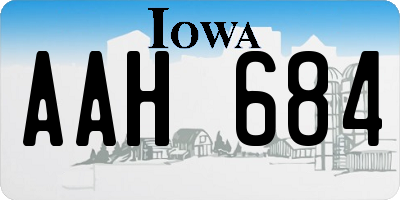 IOWA

AAH 684